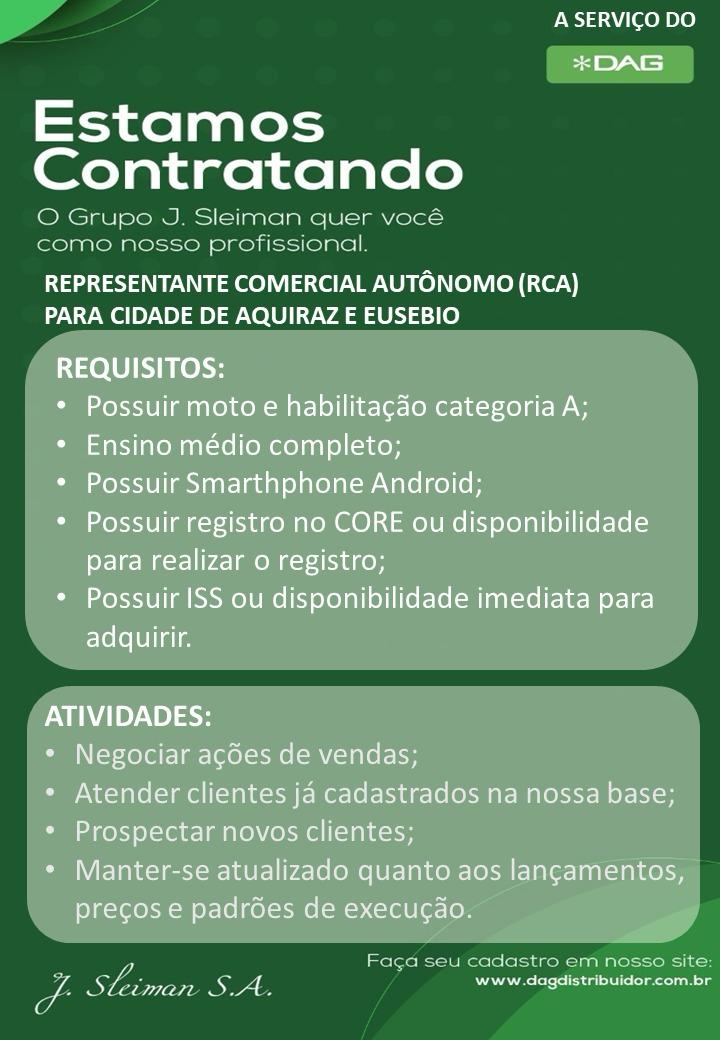 A SERVIÇO DO

*DAG

Estamos Contratando

O Grupo J. Sleiman quer você como nosso profissional.

REPRESENTANTE COMERCIAL AUTÔNOMO (RCA) PARA CIDADE DE AQUIRAZ E EUSEBIO

REQUISITOS:
• Possuir moto e habilitação categoria A;
• Ensino médio completo;
• Possuir Smarthphone Android;
• Possuir registro no CORE ou disponibilidade para realizar o registro;
• Possuir ISS ou disponibilidade imediata para adquirir.

ATIVIDADES:
• Negociar ações de vendas;
• Atender clientes já cadastrados na nossa base;
• Prospectar novos clientes;
• Manter-se atualizado quanto aos lançamentos, preços e padrões de execução.

J. Sleiman S.A.

Faça seu cadastro em nosso site:
www.dagdistribuidor.com.br